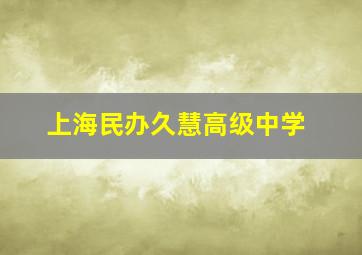 上海民办久慧高级中学